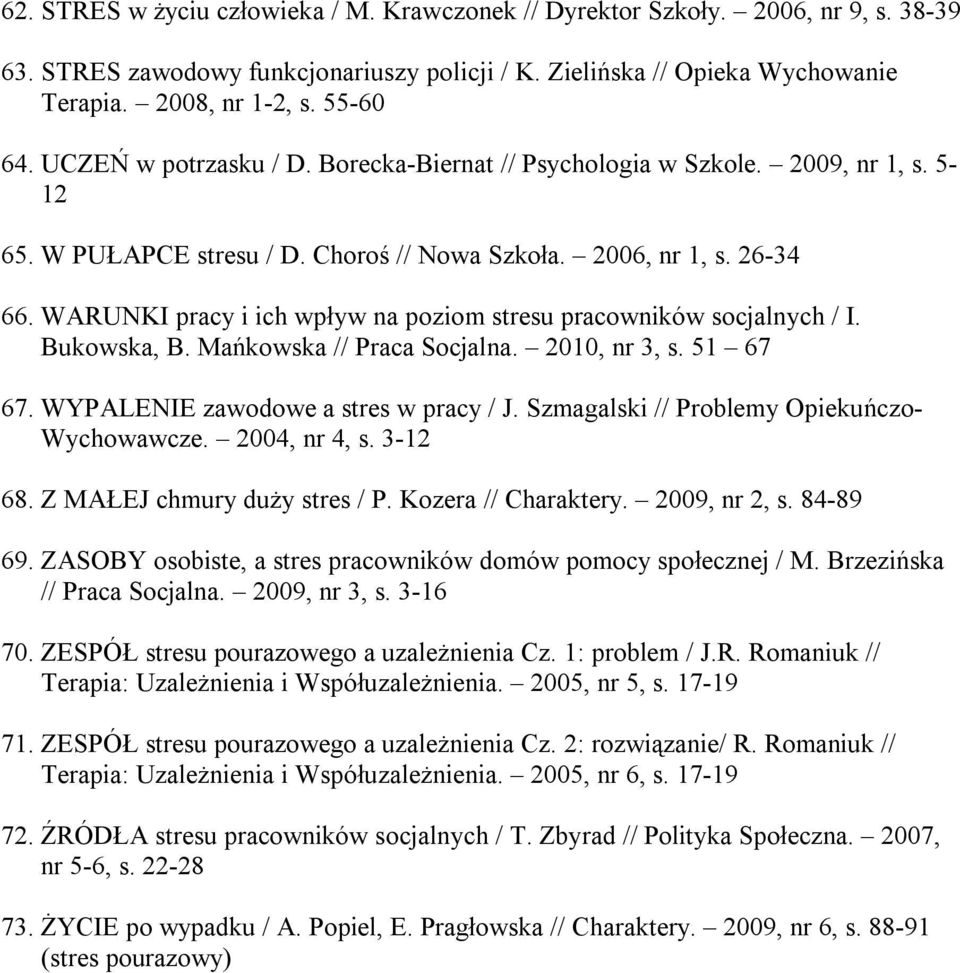 62. STRES w życiu człowieka / M. Krawczonek // Dyrektor Szkoły. – 2006, nr 9, s. 38-39

63. STRES zawodowy funkcjonariuszy policji / K. Zielińska // Opieka Wychowanie Terapia. – 2008, nr 1-2, s. 55-60

64. UCZEŃ w potrzasku / D. Borecka-Biernat // Psychologia w Szkole. – 2009, nr 1, s. 5-12

65. W PUŁAPCE stresu / D. Choroś // Nowa Szkoła. – 2006, nr 1, s. 26-34

66. WARUNKI pracy i ich wpływ na poziom stresu pracowników socjalnych / I. Bukowska, B. Mańkowska // Praca Socjalna. – 2010, nr 3, s. 51 – 67

67. WYPALENIE zawodowe a stres w pracy / J. Szmagalski // Problemy Opiekuńczo-Wychowawcze. – 2004, nr 4, s. 3-12

68. Z MAŁEJ chmury duży stres / P. Kozera // Charaktery. – 2009, nr 2, s. 84-89

69. ZASOBY osobiste, a stres pracowników domów pomocy społecznej / M. Brzezińska // Praca Socjalna. – 2009, nr 3, s. 3-16

70. ZESPÓŁ stresu pourazowego a uzależnienia Cz. 1: problem / J.R. Romaniuk // Terapia: Uzależnienia i Współuzależnienia. – 2005, nr 5, s. 17-19

71. ZESPÓŁ stresu pourazowego a uzależnienia Cz. 2: rozwiązanie/ R. Romaniuk // Terapia: Uzależnienia i Współuzależnienia. – 2005, nr 6, s. 17-19

72. ŹRÓDŁA stresu pracowników socjalnych / T. Zbyrad // Polityka Społeczna. – 2007, nr 5-6, s. 22-28

73. ŻYCIE po wypadku / A. Popiel, E. Pragłowska // Charaktery. – 2009, nr 6, s. 88-91 (stres pourazowy)